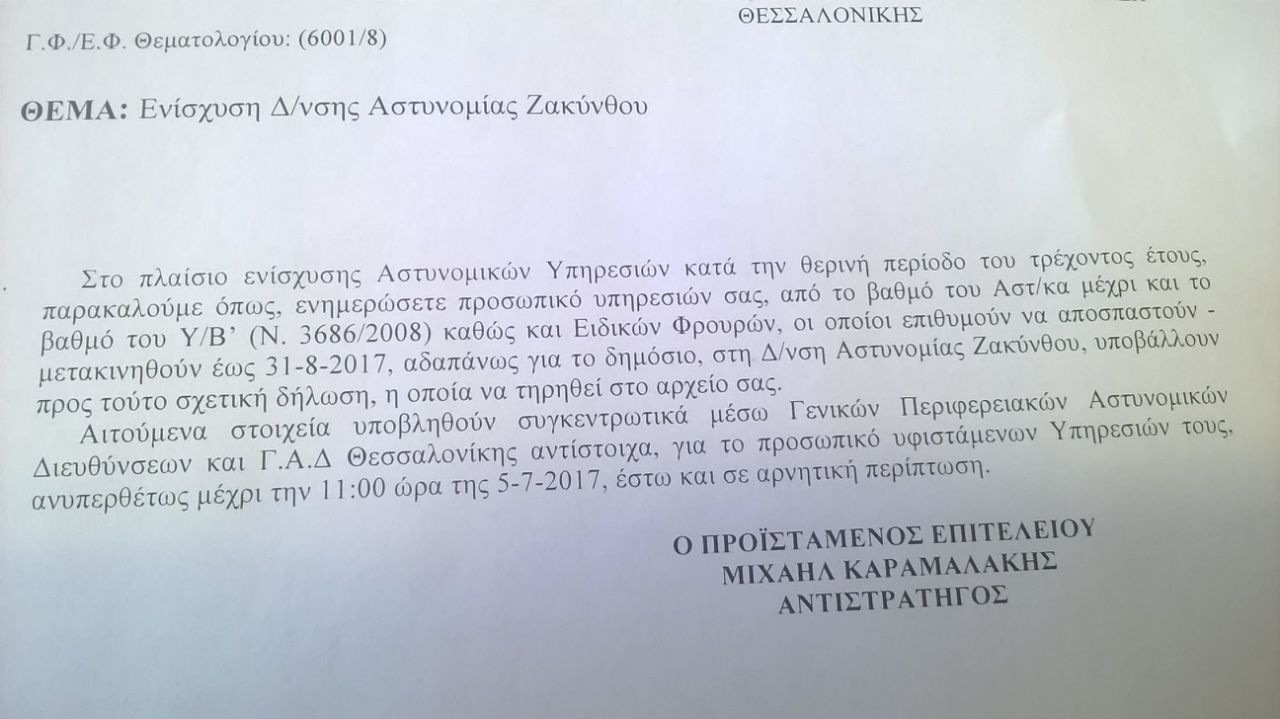 ΘΕΣΣΑΛΟΝΙΚΗΣ

Γ.Φ./Ε.Φ. Θεματολογίου: (6001/8)

ΘΕΜΑ: Ενίσχυση Δ/νσης Αστυνομίας Ζακύνθου

Στο πλαίσιο ενίσχυσης Αστυνομικών Υπηρεσιών κατά την θερινή περίοδο του τρέχοντος έτους, παρακαλούμε όπως, ενημερώσετε προσωπικό υπηρεσιών σας, από το βαθμό του Αστ/κα μέχρι και το βαθμό του Υ/Β' (Ν. 3686/2008) καθώς και Ειδικών Φρουρών, οι οποίοι επιθυμούν να αποσπαστούν - μετακινηθούν έως 31-8-2017, αδαπάνως για το δημόσιο, στη Δ/νση Αστυνομίας Ζακύνθου, υποβάλλουν προς τούτο σχετική δήλωση, η οποία να τηρηθεί στο αρχείο σας.

Αιτούμενα στοιχεία υποβληθούν συγκεντρωτικά μέσω Γενικών Περιφερειακών Αστυνομικών Διευθύνσεων και Γ.Α.Δ Θεσσαλονίκης αντίστοιχα, για το προσωπικό υφιστάμενων Υπηρεσιών τους, ανυπερθέτως μέχρι την 11:00 ώρα της 5-7-2017, έστω και σε αρνητική περίπτωση.

Ο ΠΡΟΪΣΤΑΜΕΝΟΣ ΕΠΙΤΕΛΕΙΟΥ
ΜΙΧΑΗΛ ΚΑΡΑΜΑΛΑΚΗΣ
ΑΝΤΙΣΤΡΑΤΗΓΟΣ